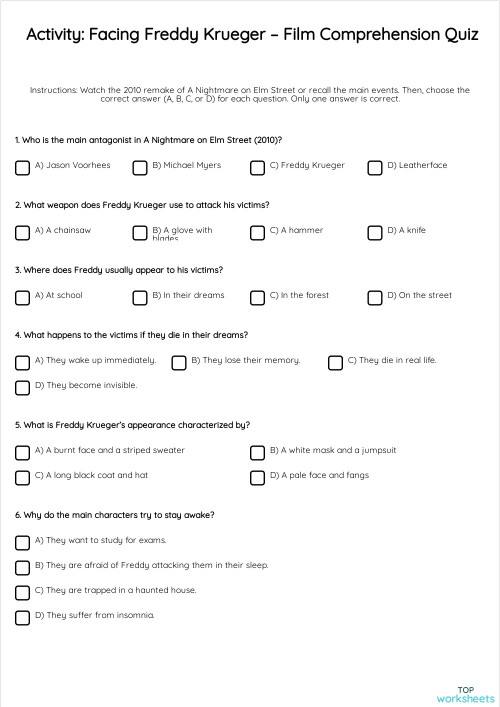 Activity: Facing Freddy Krueger – Film Comprehension Quiz

Instructions: Watch the 2010 remake of A Nightmare on Elm Street or recall the main events. Then, choose the correct answer (A, B, C, or D) for each question. Only one answer is correct.

1. Who is the main antagonist in A Nightmare on Elm Street (2010)?

A) Jason Voorhees
B) Michael Myers
C) Freddy Krueger
D) Leatherface

2. What weapon does Freddy Krueger use to attack his victims?

A) A chainsaw
B) A glove with blades
C) A hammer
D) A knife

3. Where does Freddy usually appear to his victims?

A) At school
B) In their dreams
C) In the forest
D) On the street

4. What happens to the victims if they die in their dreams?

A) They wake up immediately.
B) They lose their memory.
C) They die in real life.
D) They become invisible.

5. What is Freddy Krueger's appearance characterized by?

A) A burnt face and a striped sweater
B) A white mask and a jumpsuit
C) A long black coat and hat
D) A pale face and fangs

6. Why do the main characters try to stay awake?

A) They want to study for exams.
B) They are afraid of Freddy attacking them in their sleep.
C) They are trapped in a haunted house.
D) They suffer from insomnia.

TOP worksheets